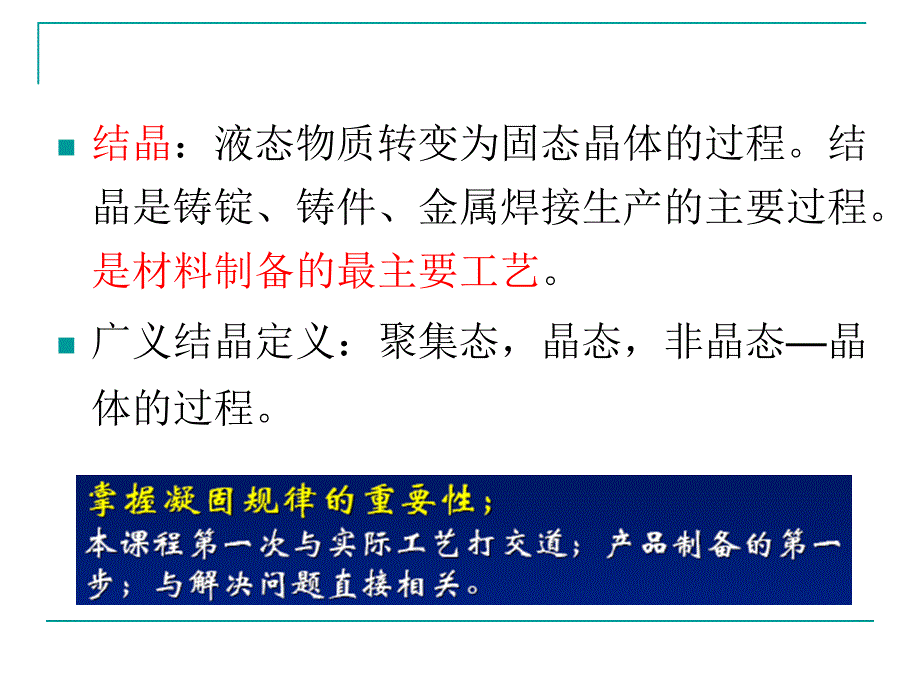 结晶：液态物质转变为固态晶体的过程。结晶是铸锭、铸件、金属焊接生产的主要过程。是材料制备的最主要工艺。

广义结晶定义：聚集态，晶态，非晶态—晶体的过程。

掌握凝固规律的重要性；
本课程第一次与实际工艺打交道；产品制备的第一步；与解决问题直接相关。